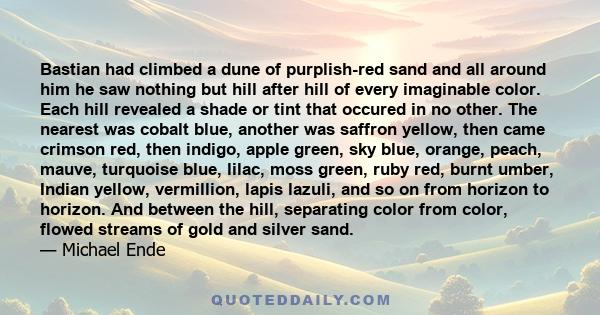 Bastian had climbed a dune of purplish-red sand and all around him he saw nothing but hill after hill of every imaginable color. Each hill revealed a shade or tint that occured in no other. The nearest was cobalt blue, another was saffron yellow, then came crimson red, then indigo, apple green, sky blue, orange, peach, mauve, turquoise blue, lilac, moss green, ruby red, burnt umber, Indian yellow, vermillion, lapis lazuli, and so on from horizon to horizon. And between the hill, separating color from color, flowed streams of gold and silver sand.
— Michael Ende

QUOTEDDAILY.COM